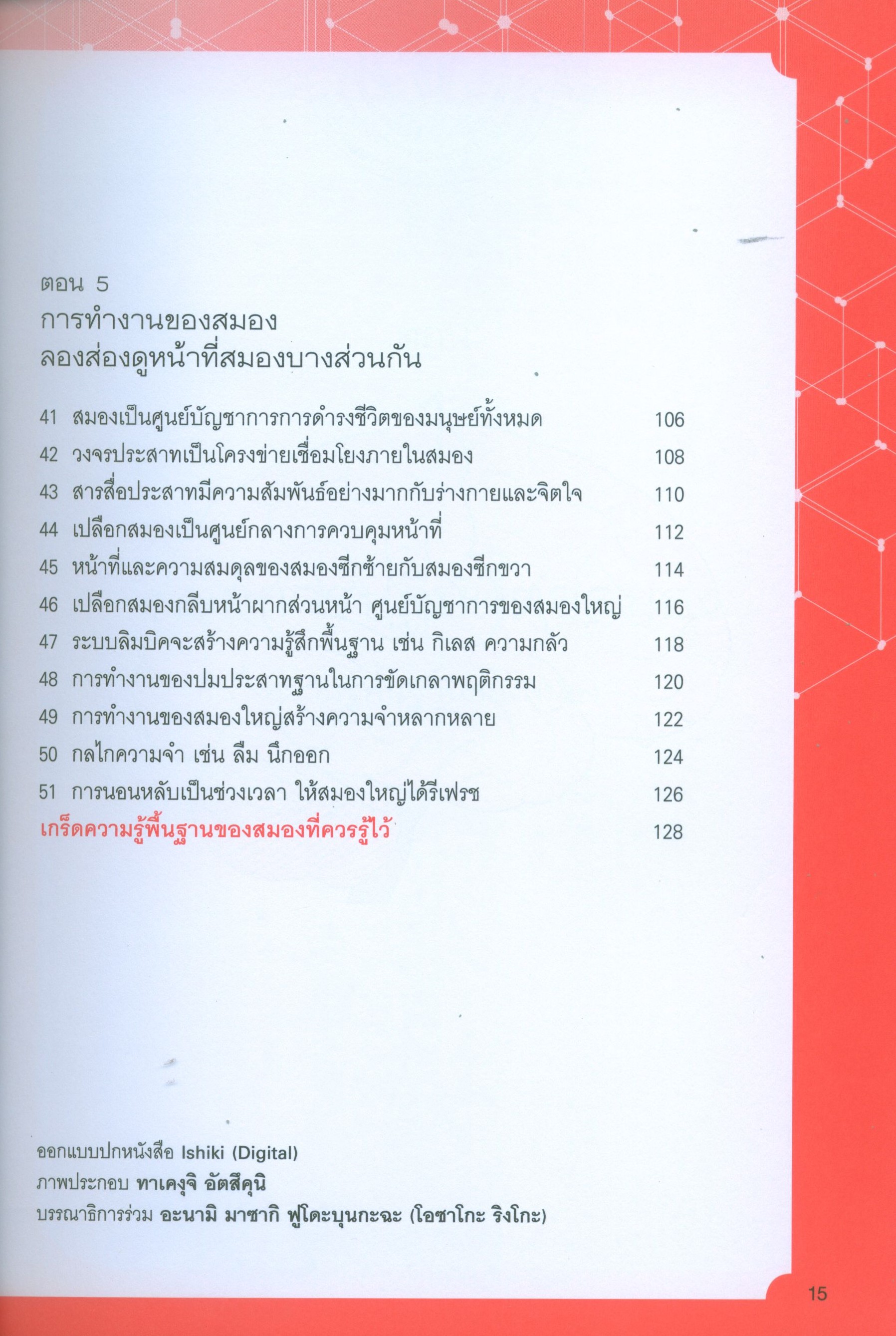 ตอน 5
การทำงานของสมอง
ลองส่องดูหน้าที่สมองบางส่วนกัน

41 สมองเป็นศูนย์บัญชาการการดำรงชีวิตของมนุษย์ทั้งหมด 106
42 วงจรประสาทเป็นโครงข่ายเชื่อมโยงภายในสมอง 108
43 สารสื่อประสาทมีความสัมพันธ์อย่างมากกับร่างกายและจิตใจ 110
44 เปลือกสมองเป็นศูนย์กลางการควบคุมหน้าที่ 112
45 หน้าที่และความสมดุลของสมองซีกซ้ายกับสมองซีกขวา 114
46 เปลือกสมองกลีบหน้าผากส่วนหน้า ศูนย์บัญชาการของสมองใหญ่ 116
47 ระบบลิมบิคจะสร้างความรู้สึกพื้นฐาน เช่น กิเลส ความกลัว 118
48 การทำงานของปมประสาทฐานในการขัดเกลาพฤติกรรม 120
49 การทำงานของสมองใหญ่สร้างความจำหลากหลาย 122
50 กลไกความจำ เช่น ลืม นึกออก 124
51 การนอนหลับเป็นช่วงเวลา ให้สมองใหญ่ได้รีเฟรช 126
เกร็ดความรู้พื้นฐานของสมองที่ควรรู้ไว้ 128

ออกแบบปกหนังสือ Ishiki (Digital)
ภาพประกอบ ทาเคงุจิ อัตสึคุนิ
บรรณาธิการร่วม อะนามิ มาซากิ ฟูโดะบุนกะฉะ (โอซาโกะ ริงโกะ)

15